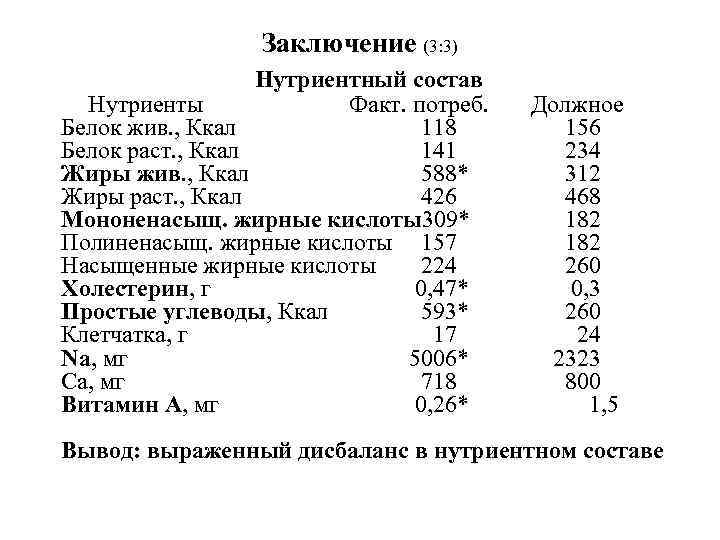 Заключение (3:3)

Нутриентный состав

| Нутриенты | Факт. потреб. | Должное |
|---|---|---|
| Белок жив., Ккал | 118 | 156 |
| Белок раст., Ккал | 141 | 234 |
| Жиры жив., Ккал | 588* | 312 |
| Жиры раст., Ккал | 426 | 468 |
| Мононенасыщ. жирные кислоты | 309* | 182 |
| Полиненасыщ. жирные кислоты | 157 | 182 |
| Насыщенные жирные кислоты | 224 | 260 |
| Холестерин, г | 0,47* | 0,3 |
| Простые углеводы, Ккал | 593* | 260 |
| Клетчатка, г | 17 | 24 |
| Na, мг | 5006* | 2323 |
| Ca, мг | 718 | 800 |
| Витамин А, мг | 0,26* | 1,5 |

Вывод: выраженный дисбаланс в нутриентном составе